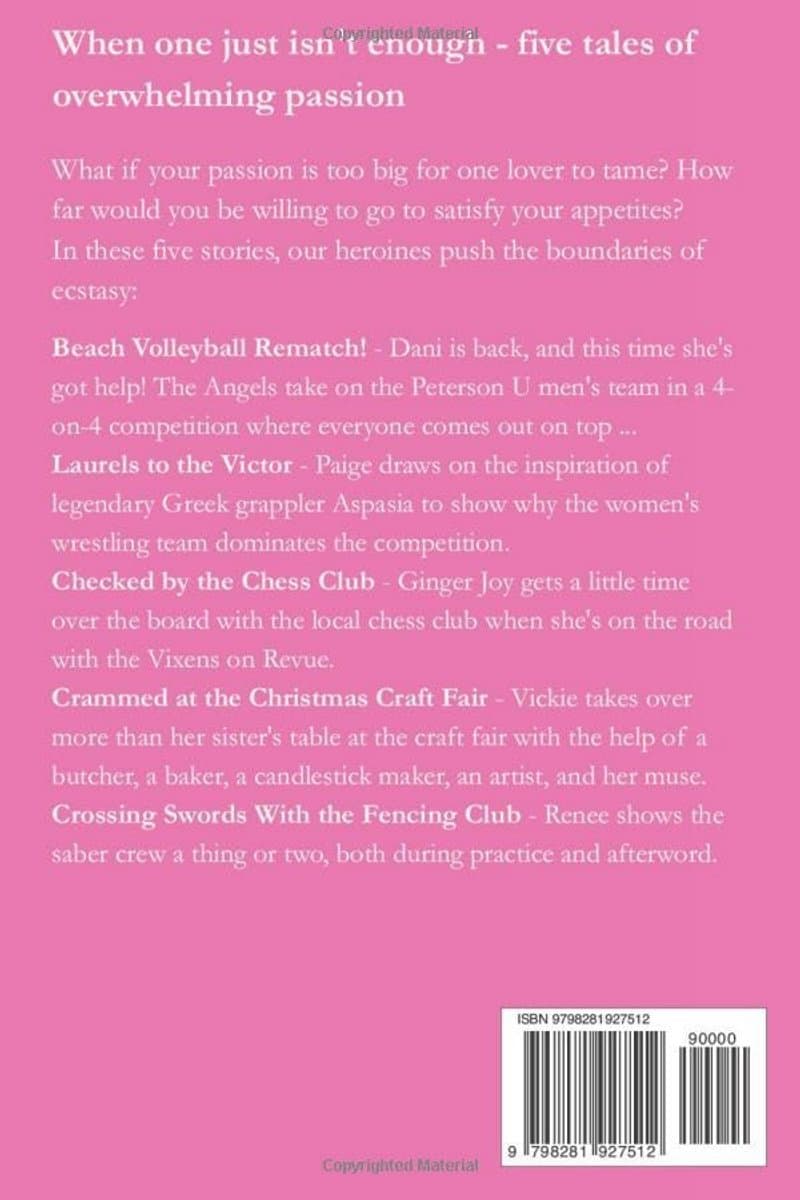 Copyrighted Material

When one just isn't enough - five tales of overwhelming passion

What if your passion is too big for one lover to tame? How far would you be willing to go to satisfy your appetites? In these five stories, our heroines push the boundaries of ecstasy:

Beach Volleyball Rematch! - Dani is back, and this time she's got help! The Angels take on the Peterson U men's team in a 4-on-4 competition where everyone comes out on top ...
Laurels to the Victor - Paige draws on the inspiration of legendary Greek grappler Aspasia to show why the women's wrestling team dominates the competition.
Checked by the Chess Club - Ginger Joy gets a little time over the board with the local chess club when she's on the road with the Vixens on Revue.
Crammed at the Christmas Craft Fair - Vickie takes over more than her sister's table at the craft fair with the help of a butcher, a baker, a candlestick maker, an artist, and her muse.
Crossing Swords With the Fencing Club - Renee shows the saber crew a thing or two, both during practice and afterword.

ISBN 9798281927512
90000
9 798281 927512

Copyrighted Material